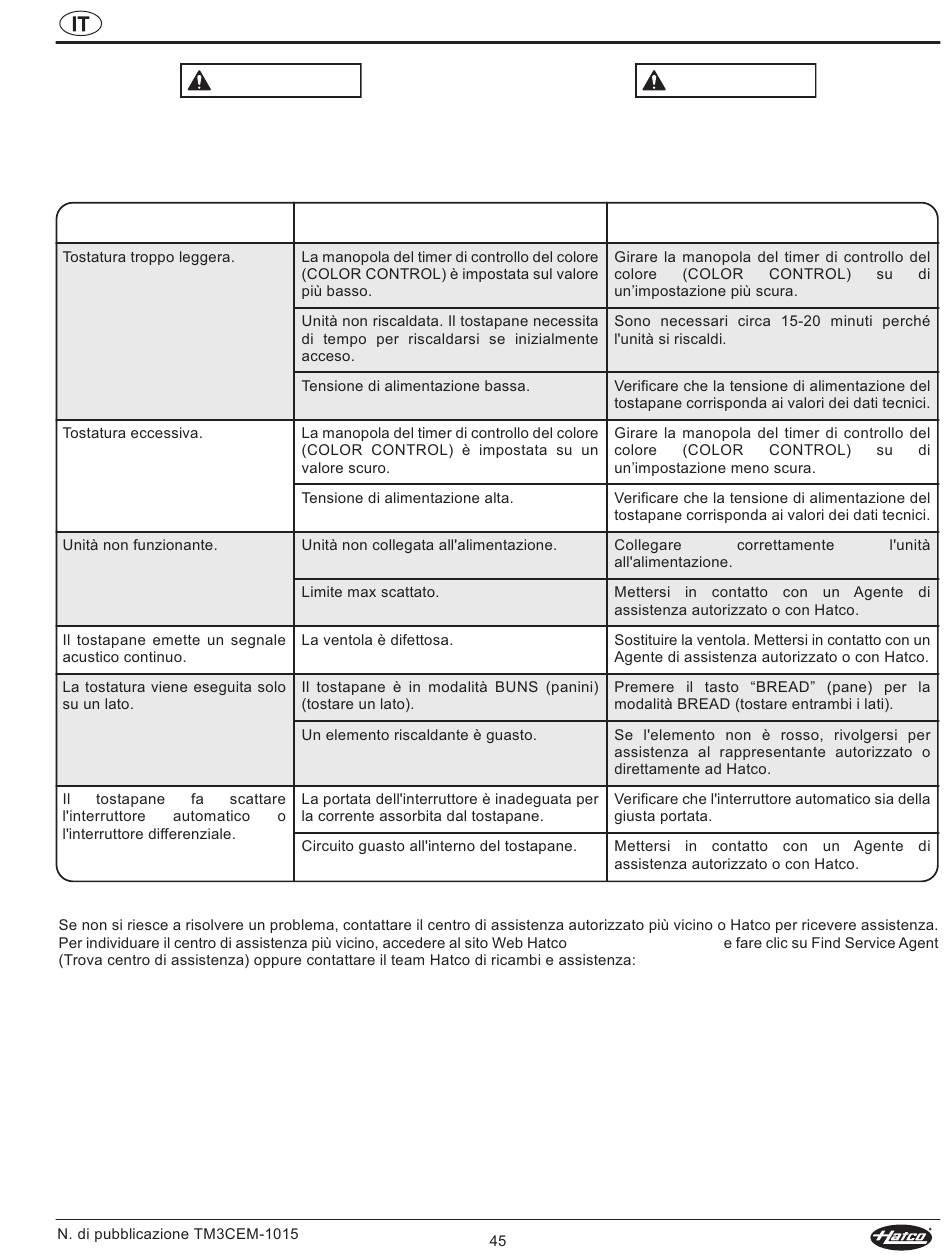 IT

| | | |
|---|---|---|
| Tostatura troppo leggera. | La manopola del timer di controllo del colore (COLOR CONTROL) è impostata sul valore più basso. | Girare la manopola del timer di controllo del colore (COLOR CONTROL) su di un'impostazione più scura. |
| | Unità non riscaldata. Il tostapane necessita di tempo per riscaldarsi se inizialmente acceso. | Sono necessari circa 15-20 minuti perché l'unità si riscaldi. |
| | Tensione di alimentazione bassa. | Verificare che la tensione di alimentazione del tostapane corrisponda ai valori dei dati tecnici. |
| Tostatura eccessiva. | La manopola del timer di controllo del colore (COLOR CONTROL) è impostata su un valore scuro. | Girare la manopola del timer di controllo del colore (COLOR CONTROL) su di un'impostazione meno scura. |
| | Tensione di alimentazione alta. | Verificare che la tensione di alimentazione del tostapane corrisponda ai valori dei dati tecnici. |
| Unità non funzionante. | Unità non collegata all'alimentazione. | Collegare correttamente l'unità all'alimentazione. |
| | Limite max scattato. | Mettersi in contatto con un Agente di assistenza autorizzato o con Hatco. |
| Il tostapane emette un segnale acustico continuo. | La ventola è difettosa. | Sostituire la ventola. Mettersi in contatto con un Agente di assistenza autorizzato o con Hatco. |
| La tostatura viene eseguita solo su un lato. | Il tostapane è in modalità BUNS (panini) (tostare un lato). | Premere il tasto "BREAD" (pane) per la modalità BREAD (tostare entrambi i lati). |
| | Un elemento riscaldante è guasto. | Se l'elemento non è rosso, rivolgersi per assistenza al rappresentante autorizzato o direttamente ad Hatco. |
| Il tostapane fa scattare l'interruttore automatico o l'interruttore differenziale. | La portata dell'interruttore è inadeguata per la corrente assorbita dal tostapane. | Verificare che l'interruttore automatico sia della giusta portata. |
| | Circuito guasto all'interno del tostapane. | Mettersi in contatto con un Agente di assistenza autorizzato o con Hatco. |

Se non si riesce a risolvere un problema, contattare il centro di assistenza autorizzato più vicino o Hatco per ricevere assistenza. Per individuare il centro di assistenza più vicino, accedere al sito Web Hatco e fare clic su Find Service Agent (Trova centro di assistenza) oppure contattare il team Hatco di ricambi e assistenza:

N. di pubblicazione TM3CEM-1015
45
Hatco